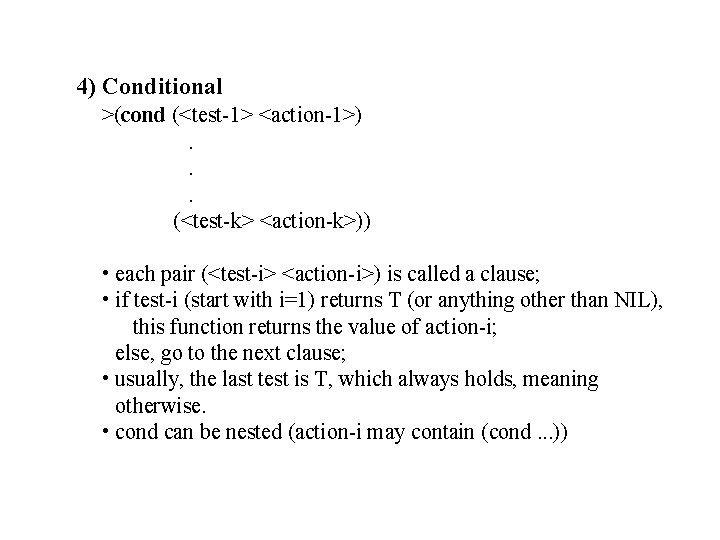 4) Conditional

>(cond (<test-1> <action-1>)

.

.

.

(<test-k> <action-k>))

• each pair (<test-i> <action-i>) is called a clause;
• if test-i (start with i=1) returns T (or anything other than NIL), this function returns the value of action-i;
else, go to the next clause;
• usually, the last test is T, which always holds, meaning otherwise.
• cond can be nested (action-i may contain (cond ...))